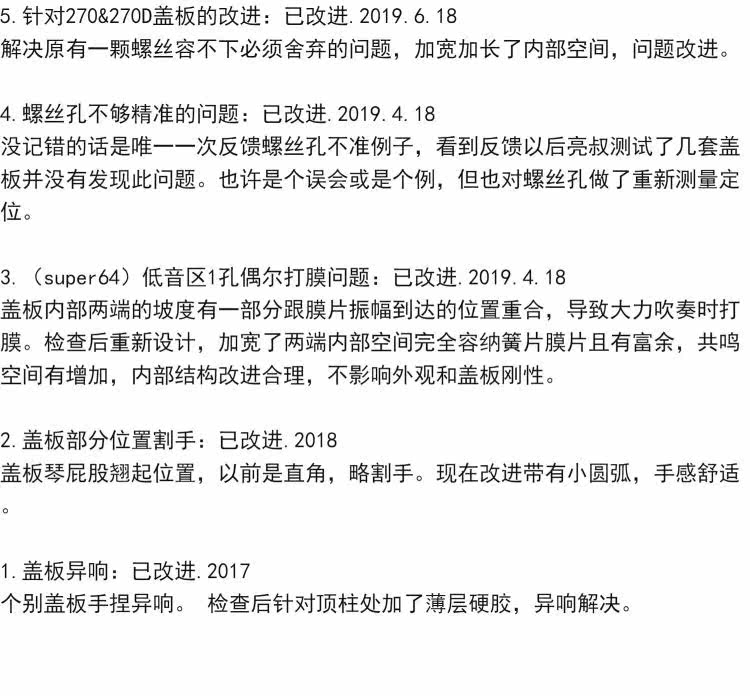 5. 针对270&270D盖板的改进：已改进. 2019. 6. 18
解决原有一颗螺丝容不下必须舍弃的问题，加宽加长了内部空间，问题改进。

4. 螺丝孔不够精准的问题：已改进. 2019. 4. 18
没记错的话是唯一一次反馈螺丝孔不准例子，看到反馈以后亮叔测试了几套盖板并没有发现此问题。也许是个误会或是个例，但也对螺丝孔做了重新测量定位。

3. （super64）低音区1孔偶尔打膜问题：已改进. 2019. 4. 18
盖板内部两端的坡度有一部分跟膜片振幅到达的位置重合，导致大力吹奏时打膜。检查后重新设计，加宽了两端内部空间完全容纳簧片膜片且有富余，共鸣空间有增加，内部结构改进合理，不影响外观和盖板刚性。

2. 盖板部分位置割手：已改进. 2018
盖板琴屁股翘起位置，以前是直角，略割手。现在改进带有小圆弧，手感舒适。

1. 盖板异响：已改进. 2017
个别盖板手捏异响。 检查后针对顶柱处加了薄层硬胶，异响解决。